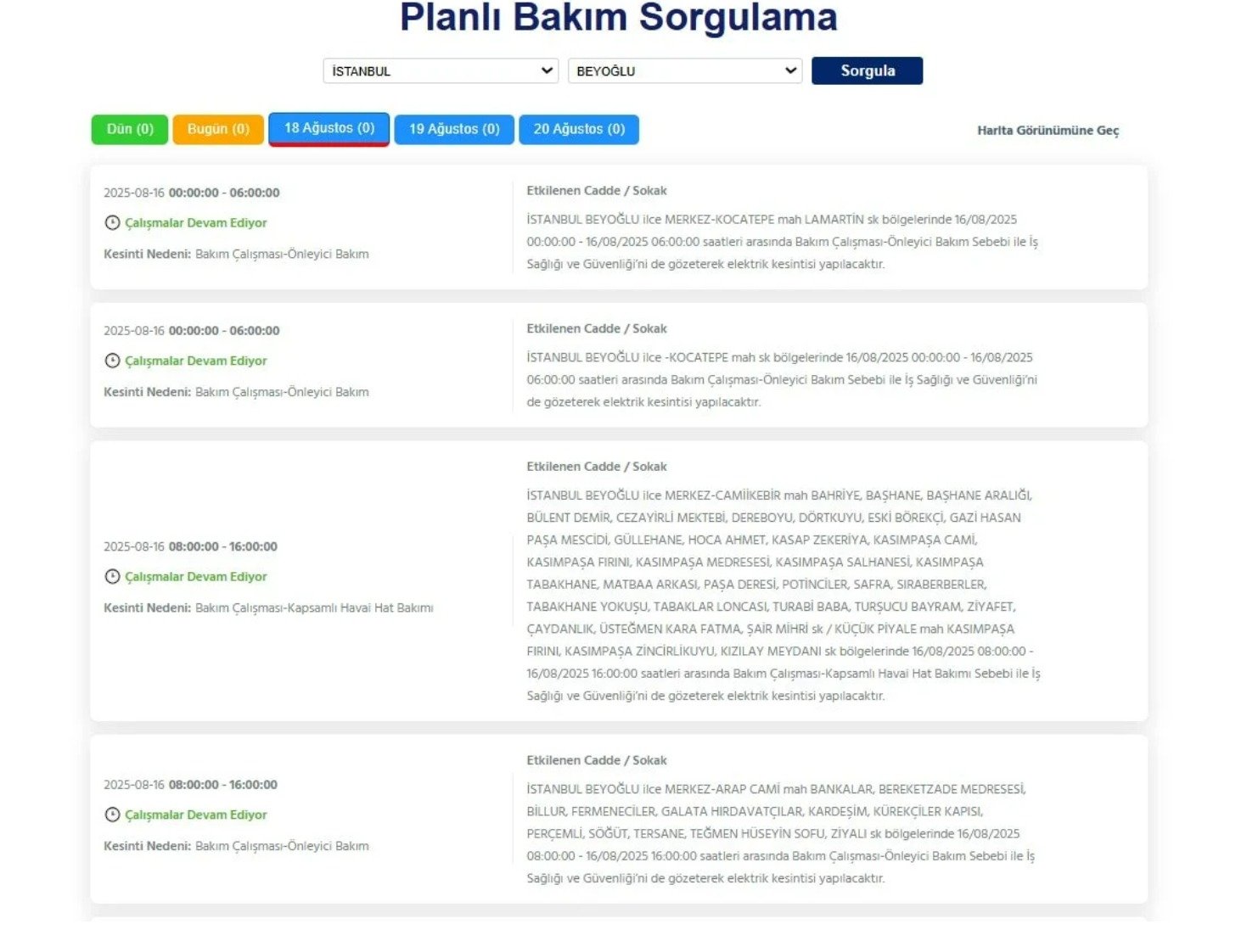 Planlı Bakım Sorgulama

İSTANBUL

BEYOĞLU

Sorgula

Dün (0)

Bugün (0)

18 Ağustos (0)

19 Ağustos (0)

20 Ağustos (0)

Harita Görünümüne Geç

2025-08-16 00:00:00 - 06:00:00

Çalışmalar Devam Ediyor

Kesinti Nedeni: Bakım Çalışması-Önleyici Bakım

Etkilenen Cadde / Sokak

İSTANBUL BEYOĞLU ilce MERKEZ-KOCATEPE mah LAMARTİN sk bölgelerinde 16/08/2025 00:00:00 - 16/08/2025 06:00:00 saatleri arasında Bakım Çalışması-Önleyici Bakım Sebebi ile İş Sağlığı ve Güvenliği'ni de gözeterek elektrik kesintisi yapılacaktır.

2025-08-16 00:00:00 - 06:00:00

Çalışmalar Devam Ediyor

Kesinti Nedeni: Bakım Çalışması-Önleyici Bakım

Etkilenen Cadde / Sokak

İSTANBUL BEYOĞLU ilce -KOCATEPE mah sk bölgelerinde 16/08/2025 00:00:00 - 16/08/2025 06:00:00 saatleri arasında Bakım Çalışması-Önleyici Bakım Sebebi ile İş Sağlığı ve Güvenliği'ni de gözeterek elektrik kesintisi yapılacaktır.

2025-08-16 08:00:00 - 16:00:00

Çalışmalar Devam Ediyor

Kesinti Nedeni: Bakım Çalışması-Kapsamlı Havai Hat Bakımı

Etkilenen Cadde / Sokak

İSTANBUL BEYOĞLU ilce MERKEZ-CAMİİKEBİR mah BAHRİYE, BAŞHANE, BAŞHANE ARALIĞI, BÜLENT DEMİR, CEZAYİRLİ MEKTEBİ, DEREBOYU, DÖRTKUYU, ESKİ BÖREKÇİ, GAZİ HASAN PAŞA MESCİDİ, GÜLLEHANE, HOCA AHMET, KASAP ZEKERİYA, KASIMPAŞA CAMİ, KASIMPAŞA FIRINI, KASIMPAŞA MEDRESESİ, KASIMPAŞA SALHANESİ, KASIMPAŞA TABAKHANE, MATBAA ARKASI, PAŞA DERESİ, POTİNCİLER, SAFRA, SIRABERBERLER, TABAKHANE YOKUŞU, TABAKLAR LONCASI, TURABİ BABA, TURŞUCU BAYRAM, ZİYAFET, ÇAYDANLIK, ÜSTEĞMEN KARA FATMA, ŞAİR MİHRİ sk / KÜÇÜK PİYALE mah KASIMPAŞA FIRINI, KASIMPAŞA ZİNCİRLİKUYU, KIZILAY MEYDANI sk bölgelerinde 16/08/2025 08:00:00 - 16/08/2025 16:00:00 saatleri arasında Bakım Çalışması-Kapsamlı Havai Hat Bakımı Sebebi ile İş Sağlığı ve Güvenliği'ni de gözeterek elektrik kesintisi yapılacaktır.

2025-08-16 08:00:00 - 16:00:00

Çalışmalar Devam Ediyor

Kesinti Nedeni: Bakım Çalışması-Önleyici Bakım

Etkilenen Cadde / Sokak

İSTANBUL BEYOĞLU ilce MERKEZ-ARAP CAMİ mah BANKALAR, BEREKETZADE MEDRESESİ, BİLLUR, FERMENECİLER, GALATA HIRDAVATÇILAR, KARDEŞİM, KÜREKÇİLER KAPISI, PERÇEMLİ, SÖĞÜT, TERSANE, TEĞMEN HÜSEYİN SOFU, ZİYALI sk bölgelerinde 16/08/2025 08:00:00 - 16/08/2025 16:00:00 saatleri arasında Bakım Çalışması-Önleyici Bakım Sebebi ile İş Sağlığı ve Güvenliği'ni de gözeterek elektrik kesintisi yapılacaktır.